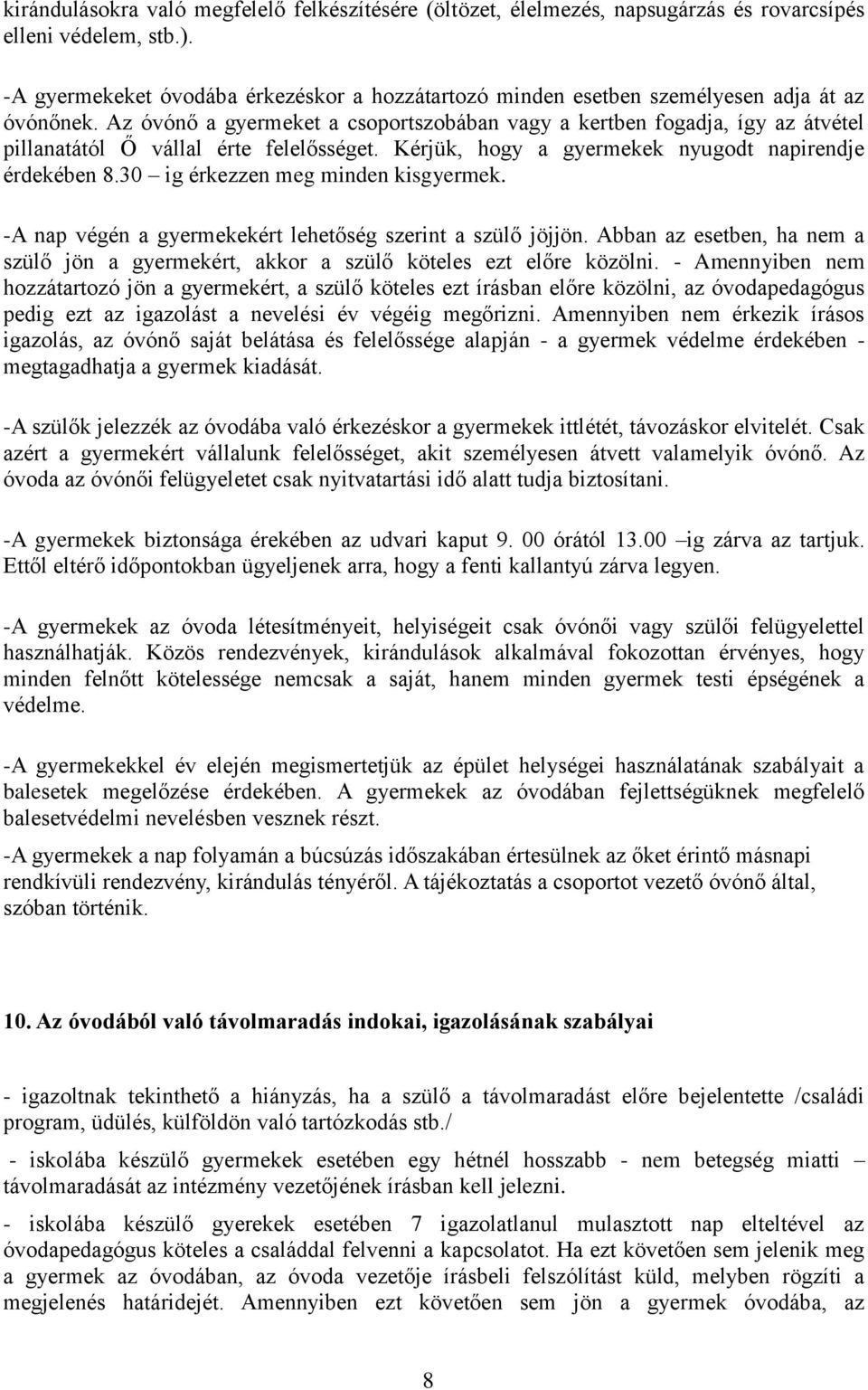 kirándulásokra való megfelelő felkészítésére (öltözet, élelmezés, napsugárzás és rovarcsípés elleni védelem, stb.).

-A gyermekeket óvodába érkezéskor a hozzátartozó minden esetben személyesen adja át az óvónőnek. Az óvónő a gyermeket a csoportszobában vagy a kertben fogadja, így az átvétel pillanatától Ő vállal érte felelősséget. Kérjük, hogy a gyermekek nyugodt napirendje érdekében 8.30 – ig érkezzen meg minden kisgyermek.

-A nap végén a gyermekekért lehetőség szerint a szülő jöjjön. Abban az esetben, ha nem a szülő jön a gyermekért, akkor a szülő köteles ezt előre közölni. - Amennyiben nem hozzátartozó jön a gyermekért, a szülő köteles ezt írásban előre közölni, az óvodapedagógus pedig ezt az igazolást a nevelési év végéig megőrizni. Amennyiben nem érkezik írásos igazolás, az óvónő saját belátása és felelőssége alapján - a gyermek védelme érdekében - megtagadhatja a gyermek kiadását.

-A szülők jelezzék az óvodába való érkezéskor a gyermekek ittlétét, távozáskor elvitelét. Csak azért a gyermekért vállalunk felelősséget, akit személyesen átvett valamelyik óvónő. Az óvoda az óvónői felügyeletet csak nyitvatartási idő alatt tudja biztosítani.

-A gyermekek biztonsága érekében az udvari kaput 9. 00 órától 13.00 –ig zárva az tartjuk. Ettől eltérő időpontokban ügyeljenek arra, hogy a fenti kallantyú zárva legyen.

-A gyermekek az óvoda létesítményeit, helyiségeit csak óvónői vagy szülői felügyelettel használhatják. Közös rendezvények, kirándulások alkalmával fokozottan érvényes, hogy minden felnőtt kötelessége nemcsak a saját, hanem minden gyermek testi épségének a védelme.

-A gyermekekkel év elején megismertetjük az épület helységei használatának szabályait a balesetek megelőzése érdekében. A gyermekek az óvodában fejlettségüknek megfelelő balesetvédelmi nevelésben vesznek részt.

-A gyermekek a nap folyamán a búcsúzás időszakában értesülnek az őket érintő másnapi rendkívüli rendezvény, kirándulás tényéről. A tájékoztatás a csoportot vezető óvónő által, szóban történik.

10. Az óvodából való távolmaradás indokai, igazolásának szabályai

- igazoltnak tekinthető a hiányzás, ha a szülő a távolmaradást előre bejelentette /családi program, üdülés, külföldön való tartózkodás stb./

- iskolába készülő gyermekek esetében egy hétnél hosszabb - nem betegség miatti – távolmaradását az intézmény vezetőjének írásban kell jelezni.

- iskolába készülő gyerekek esetében 7 igazolatlanul mulasztott nap elteltével az óvodapedagógus köteles a családdal felvenni a kapcsolatot. Ha ezt követően sem jelenik meg a gyermek az óvodában, az óvoda vezetője írásbeli felszólítást küld, melyben rögzíti a megjelenés határidejét. Amennyiben ezt követően sem jön a gyermek óvodába, az

8